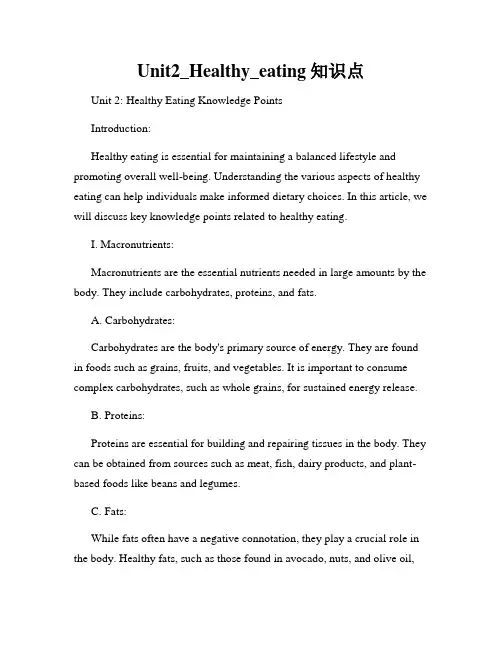 Unit2_Healthy_eating 知识点

Unit 2: Healthy Eating Knowledge Points

Introduction:

Healthy eating is essential for maintaining a balanced lifestyle and promoting overall well-being. Understanding the various aspects of healthy eating can help individuals make informed dietary choices. In this article, we will discuss key knowledge points related to healthy eating.

I. Macronutrients:

Macronutrients are the essential nutrients needed in large amounts by the body. They include carbohydrates, proteins, and fats.

A. Carbohydrates:

Carbohydrates are the body's primary source of energy. They are found in foods such as grains, fruits, and vegetables. It is important to consume complex carbohydrates, such as whole grains, for sustained energy release.

B. Proteins:

Proteins are essential for building and repairing tissues in the body. They can be obtained from sources such as meat, fish, dairy products, and plant-based foods like beans and legumes.

C. Fats:

While fats often have a negative connotation, they play a crucial role in the body. Healthy fats, such as those found in avocado, nuts, and olive oil,